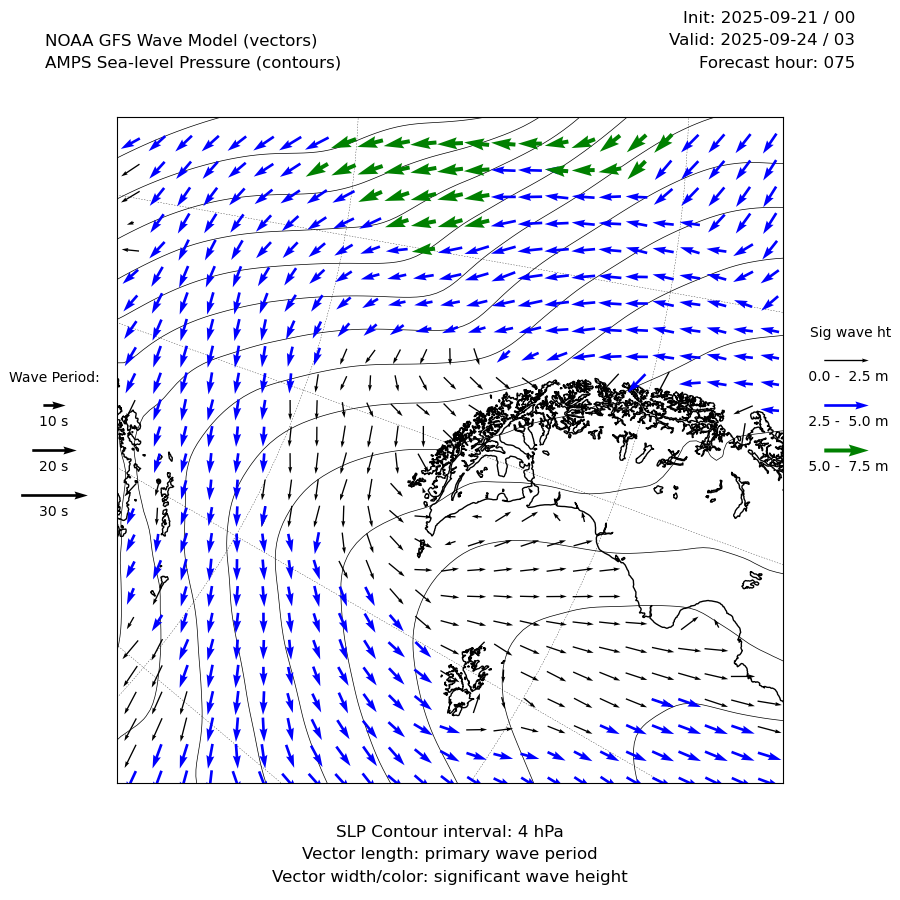 NOAA GFS Wave Model (vectors)
AMPS Sea-level Pressure (contours)

Init: 2025-09-21 / 00
Valid: 2025-09-24 / 03
Forecast hour: 075

Wave Period:
10 s
20 s
30 s

Sig wave ht
0.0 - 2.5 m
2.5 - 5.0 m
5.0 - 7.5 m

SLP Contour interval: 4 hPa
Vector length: primary wave period
Vector width/color: significant wave height